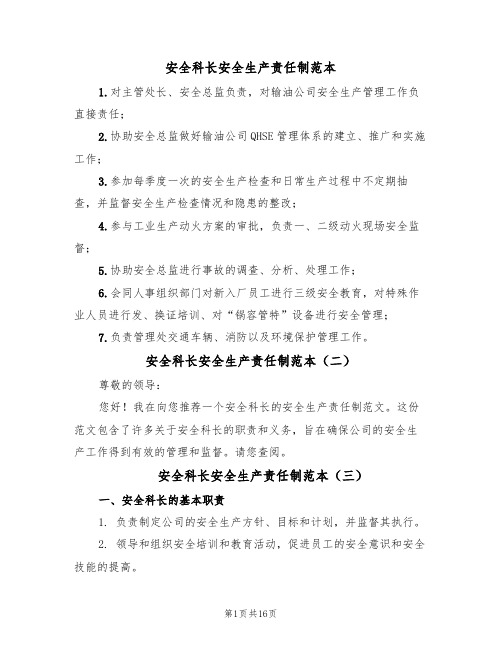 安全科长安全生产责任制范本

1.对主管处长、安全总监负责，对输油公司安全生产管理工作负直接责任；

2.协助安全总监做好输油公司QHSE管理体系的建立、推广和实施工作；

3.参加每季度一次的安全生产检查和日常生产过程中不定期抽查，并监督安全生产检查情况和隐患的整改；

4.参与工业生产动火方案的审批，负责一、二级动火现场安全监督；

5.协助安全总监进行事故的调查、分析、处理工作；

6.会同人事组织部门对新入厂员工进行三级安全教育，对特殊作业人员进行发、换证培训、对“锅容管特”设备进行安全管理；

7.负责管理处交通车辆、消防以及环境保护管理工作。

安全科长安全生产责任制范本（二）

尊敬的领导：

您好！我在向您推荐一个安全科长的安全生产责任制范文。这份范文包含了许多关于安全科长的职责和义务，旨在确保公司的安全生产工作得到有效的管理和监督。请您查阅。

安全科长安全生产责任制范本（三）

一、安全科长的基本职责

1. 负责制定公司的安全生产方针、目标和计划，并监督其执行。

2. 领导和组织安全培训和教育活动，促进员工的安全意识和安全技能的提高。

第1页共16页